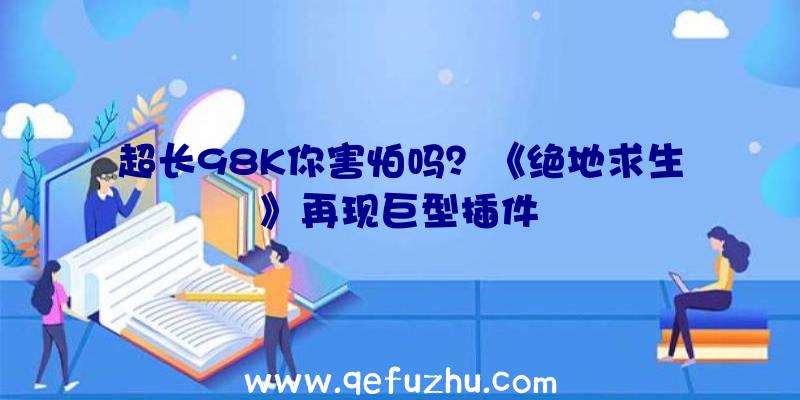 超长98K你害怕吗？《绝地求生》再现巨型插件

www.qefuzhu.com